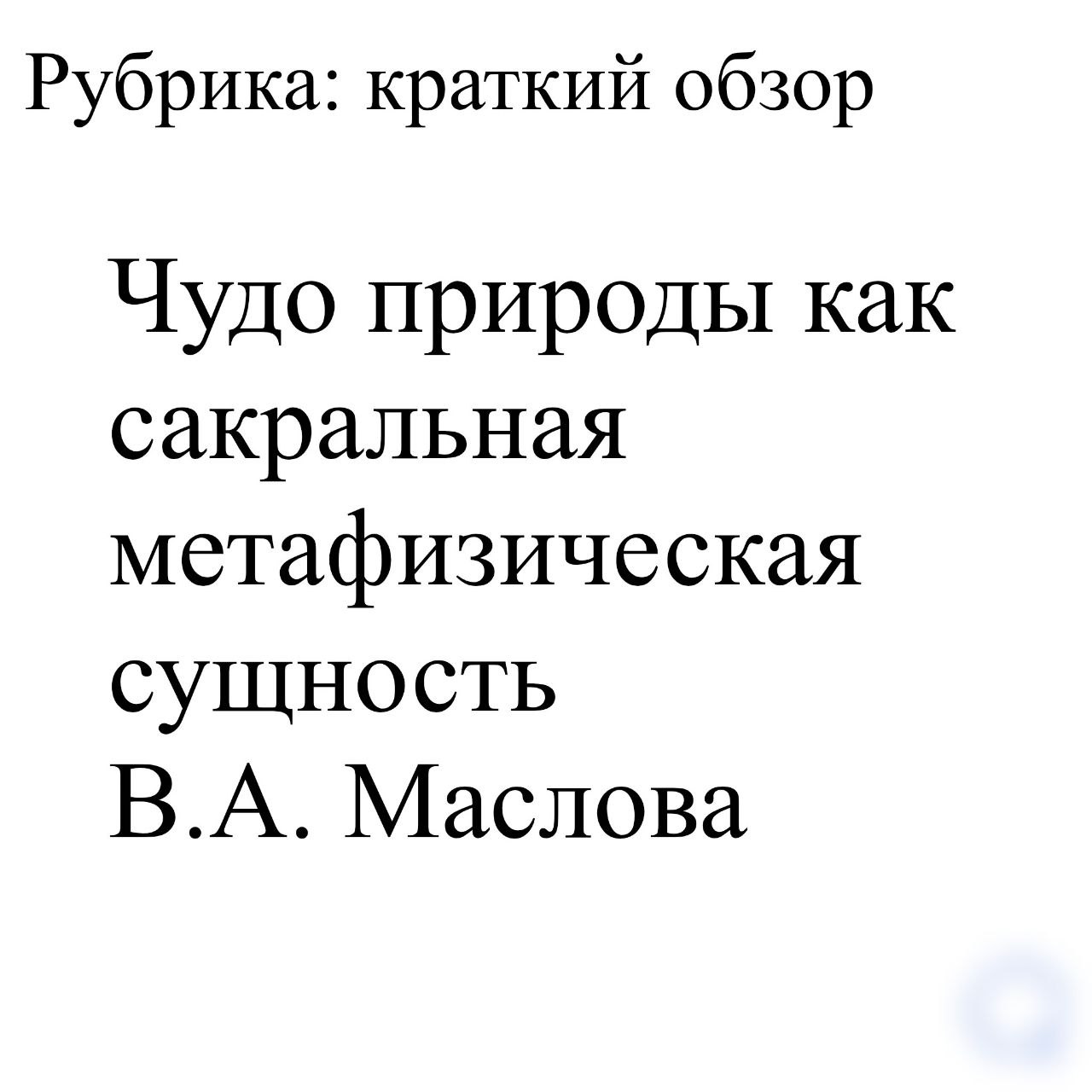 Рубрика: краткий обзор

Чудо природы как сакральная метафизическая сущность

В.А. Маслова